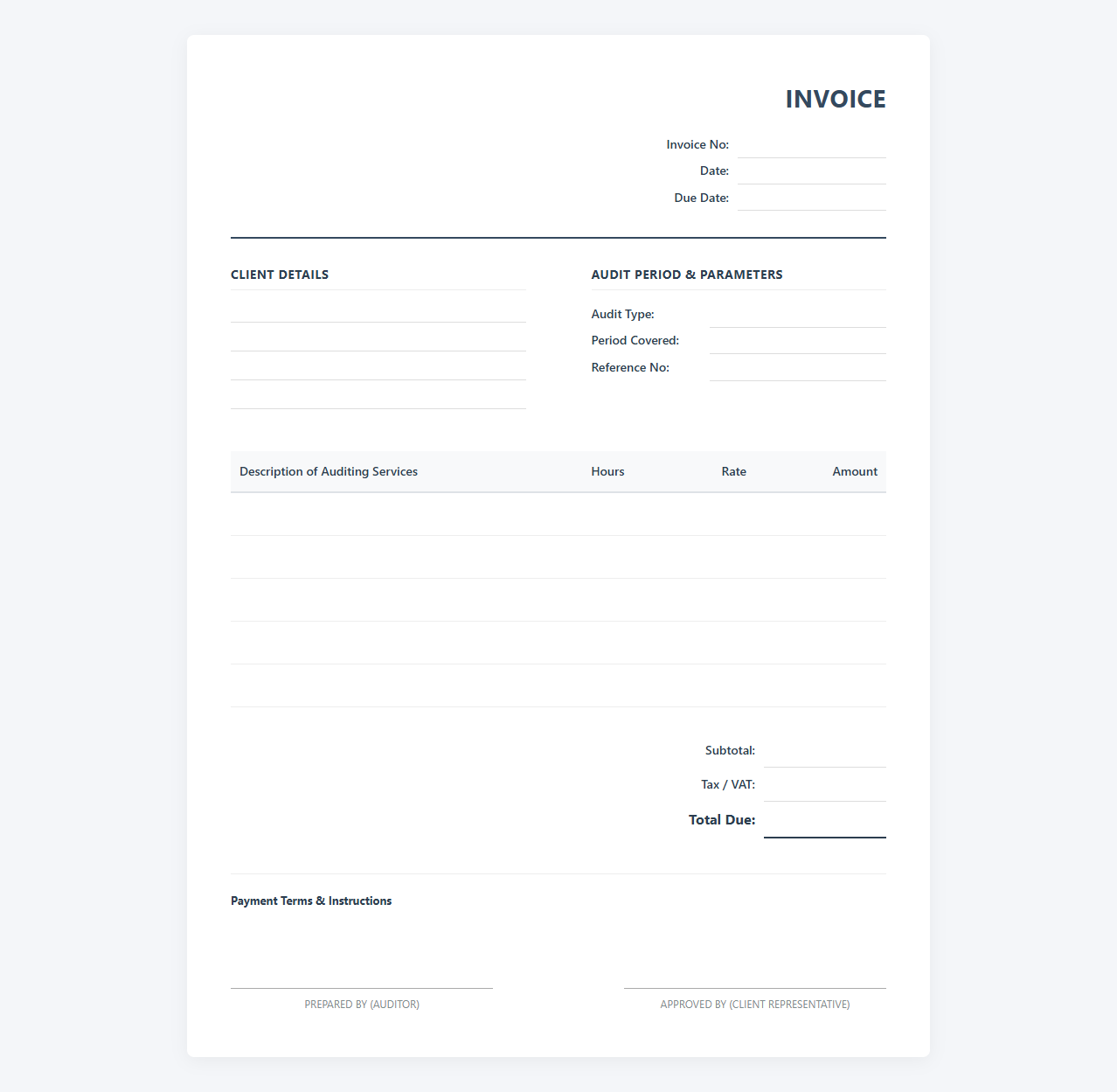 INVOICE

Invoice No:
Date:
Due Date:

CLIENT DETAILS

AUDIT PERIOD & PARAMETERS

Audit Type:
Period Covered:
Reference No:

| Description of Auditing Services | Hours | Rate | Amount |
|---|---|---|---|
| | | | |
| | | | |
| | | | |
| | | | |
| | | | |

Subtotal:
Tax / VAT:
Total Due:

Payment Terms & Instructions

PREPARED BY (AUDITOR)

APPROVED BY (CLIENT REPRESENTATIVE)